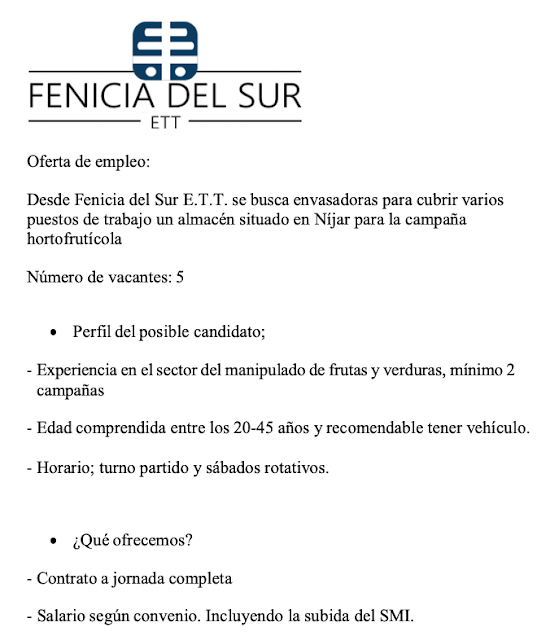 FENICIA DEL SUR
ETT

Oferta de empleo:

Desde Fenicia del Sur E.T.T. se busca envasadoras para cubrir varios puestos de trabajo un almacén situado en Níjar para la campaña hortofrutícola

Número de vacantes: 5

• Perfil del posible candidato;

- Experiencia en el sector del manipulado de frutas y verduras, mínimo 2 campañas

- Edad comprendida entre los 20-45 años y recomendable tener vehículo.

- Horario; turno partido y sábados rotativos.

• ¿Qué ofrecemos?

- Contrato a jornada completa

- Salario según convenio. Incluyendo la subida del SMI.